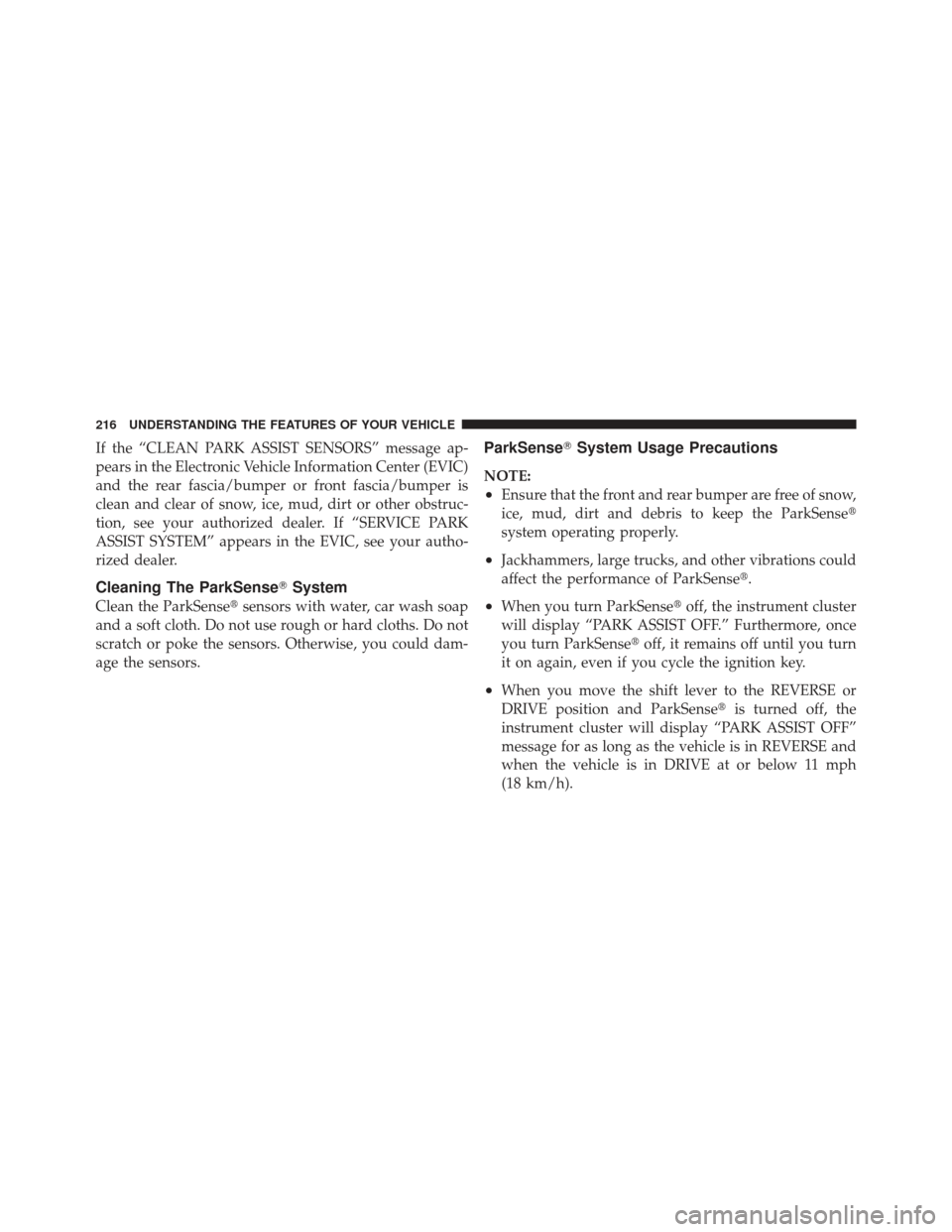 216 UNDERSTANDING THE FEATURES OF YOUR VEHICLE

If the “CLEAN PARK ASSIST SENSORS” message appears in the Electronic Vehicle Information Center (EVIC) and the rear fascia/bumper or front fascia/bumper is clean and clear of snow, ice, mud, dirt or other obstruction, see your authorized dealer. If “SERVICE PARK ASSIST SYSTEM” appears in the EVIC, see your authorized dealer.

Cleaning The ParkSense® System

Clean the ParkSense® sensors with water, car wash soap and a soft cloth. Do not use rough or hard cloths. Do not scratch or poke the sensors. Otherwise, you could damage the sensors.

ParkSense® System Usage Precautions

NOTE:

• Ensure that the front and rear bumper are free of snow, ice, mud, dirt and debris to keep the ParkSense® system operating properly.

• Jackhammers, large trucks, and other vibrations could affect the performance of ParkSense®.

• When you turn ParkSense® off, the instrument cluster will display “PARK ASSIST OFF.” Furthermore, once you turn ParkSense® off, it remains off until you turn it on again, even if you cycle the ignition key.

• When you move the shift lever to the REVERSE or DRIVE position and ParkSense® is turned off, the instrument cluster will display “PARK ASSIST OFF” message for as long as the vehicle is in REVERSE and when the vehicle is in DRIVE at or below 11 mph (18 km/h).

carmanualsonline.info